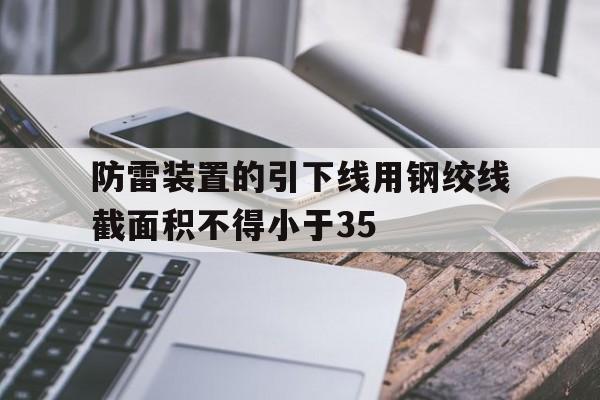 防雷装置的引下线用钢绞线截面积不得小于35